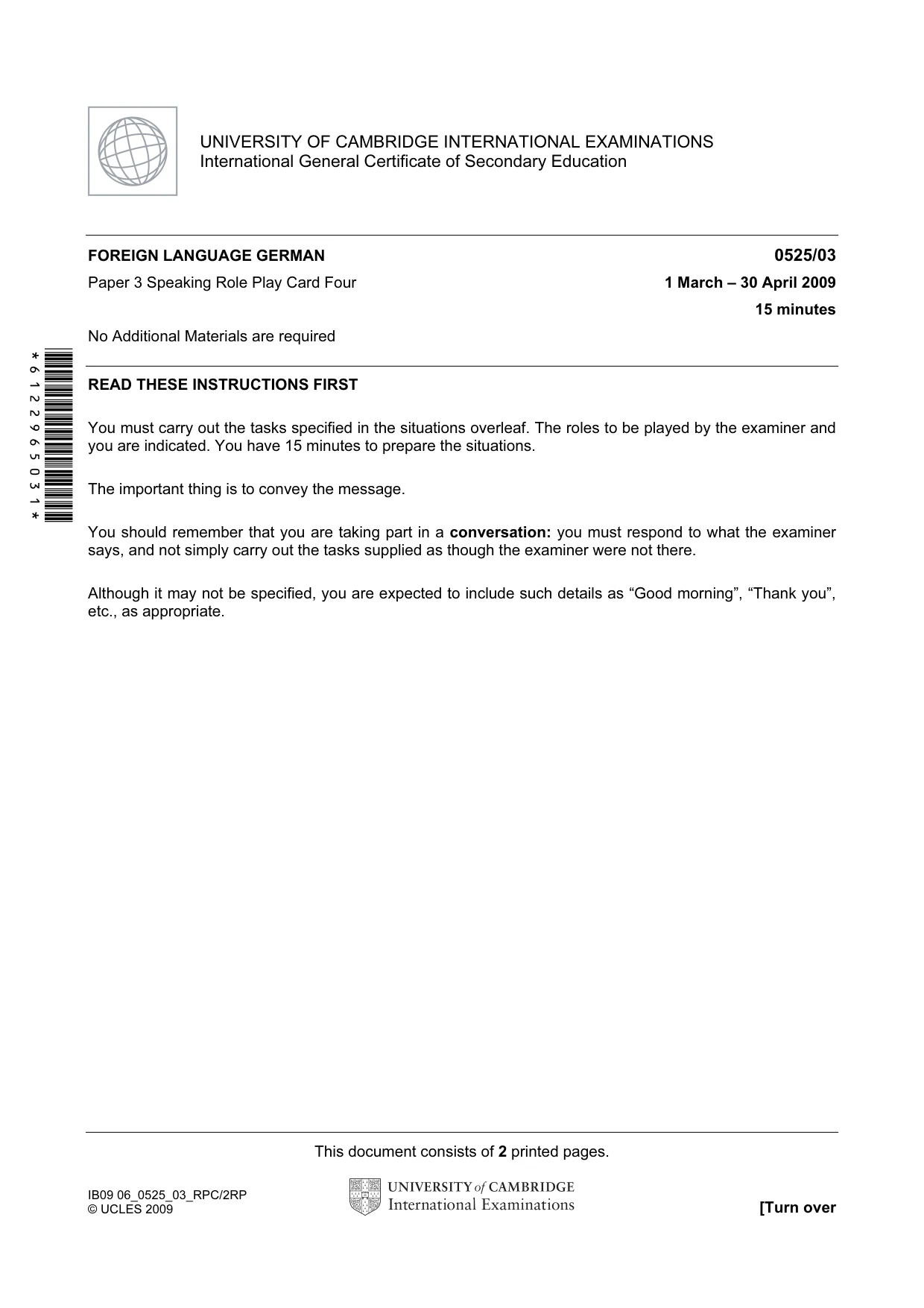 UNIVERSITY OF CAMBRIDGE INTERNATIONAL EXAMINATIONS
International General Certificate of Secondary Education

FOREIGN LANGUAGE GERMAN
0525/03

Paper 3 Speaking Role Play Card Four
1 March – 30 April 2009
15 minutes

No Additional Materials are required

*6122965031*

READ THESE INSTRUCTIONS FIRST

You must carry out the tasks specified in the situations overleaf. The roles to be played by the examiner and you are indicated. You have 15 minutes to prepare the situations.

The important thing is to convey the message.

You should remember that you are taking part in a conversation: you must respond to what the examiner says, and not simply carry out the tasks supplied as though the examiner were not there.

Although it may not be specified, you are expected to include such details as "Good morning", "Thank you", etc., as appropriate.

This document consists of 2 printed pages.

IB09 06_0525_03_RPC/2RP
© UCLES 2009

UNIVERSITY of CAMBRIDGE
International Examinations

[Turn over